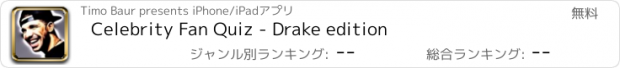 Timo Baur presents iPhone/iPadアプリ

無料

Celebrity Fan Quiz - Drake edition

ジャンル別ランキング: --

総合ランキング: --